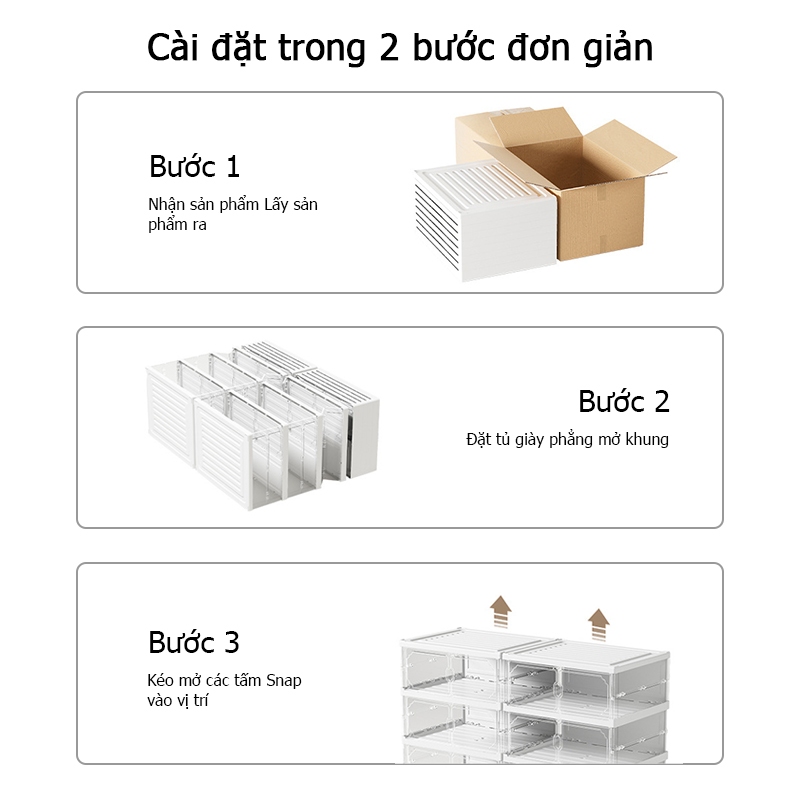 Cài đặt trong 2 bước đơn giản

Bước 1

Nhận sản phẩm Lấy sản phẩm ra

Bước 2

Đặt tủ giày phẳng mở khung

Bước 3

Kéo mở các tấm Snap vào vị trí